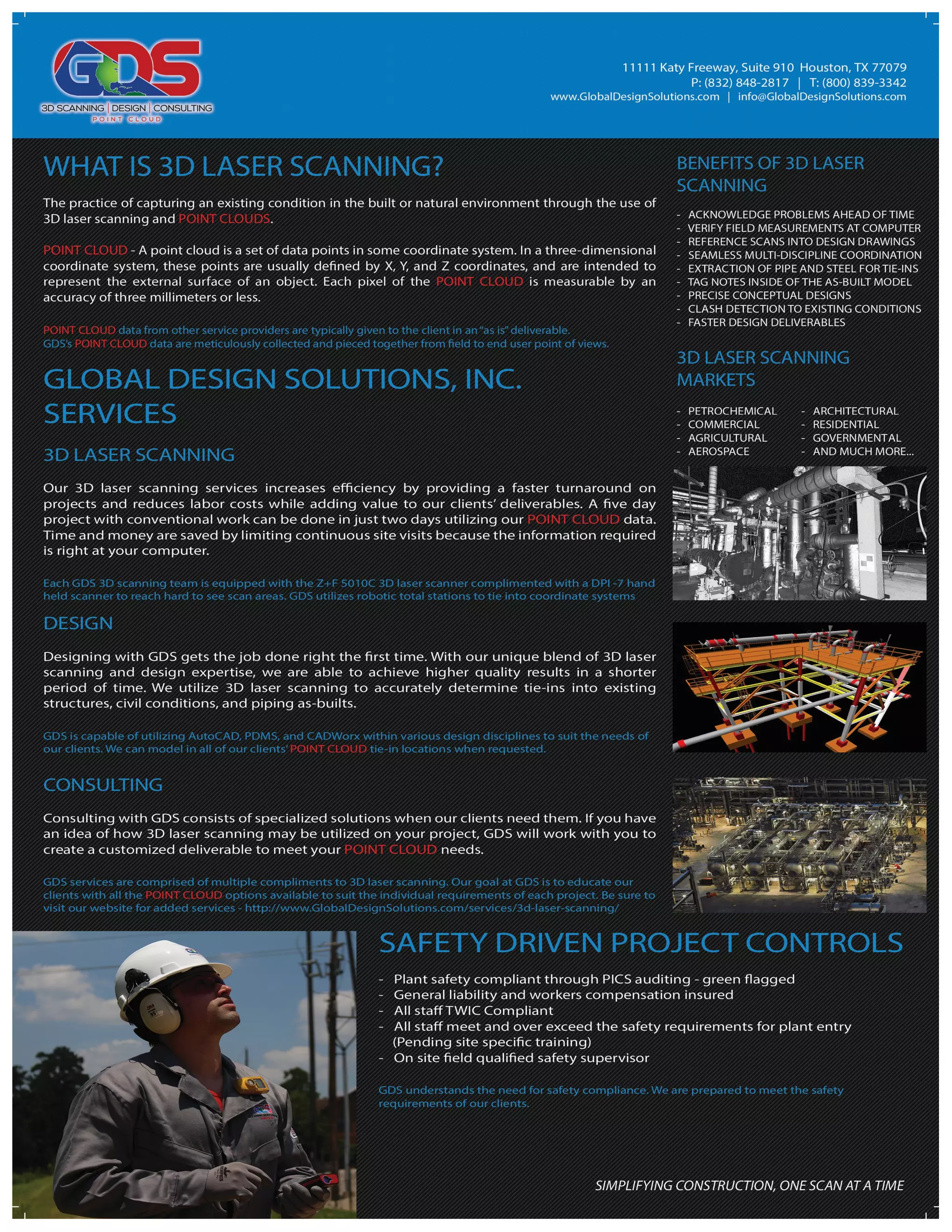 GDS
3D SCANNING | DESIGN | CONSULTING
POINT CLOUD

11111 Katy Freeway, Suite 910 Houston, TX 77079
P: (832) 848-2817 | T: (800) 839-3342
www.GlobalDesignSolutions.com | info@GlobalDesignSolutions.com

WHAT IS 3D LASER SCANNING?

The practice of capturing an existing condition in the built or natural environment through the use of 3D laser scanning and POINT CLOUDS.

POINT CLOUD - A point cloud is a set of data points in some coordinate system. In a three-dimensional coordinate system, these points are usually defined by X, Y, and Z coordinates, and are intended to represent the external surface of an object. Each pixel of the POINT CLOUD is measurable by an accuracy of three millimeters or less.

POINT CLOUD data from other service providers are typically given to the client in an "as is" deliverable.
GDS's POINT CLOUD data are meticulously collected and pieced together from field to end user point of views.

GLOBAL DESIGN SOLUTIONS, INC. SERVICES

3D LASER SCANNING

Our 3D laser scanning services increases efficiency by providing a faster turnaround on projects and reduces labor costs while adding value to our clients' deliverables. A five day project with conventional work can be done in just two days utilizing our POINT CLOUD data. Time and money are saved by limiting continuous site visits because the information required is right at your computer.

Each GDS 3D scanning team is equipped with the Z+F 5010C 3D laser scanner complimented with a DPI -7 hand held scanner to reach hard to see scan areas. GDS utilizes robotic total stations to tie into coordinate systems

DESIGN

Designing with GDS gets the job done right the first time. With our unique blend of 3D laser scanning and design expertise, we are able to achieve higher quality results in a shorter period of time. We utilize 3D laser scanning to accurately determine tie-ins into existing structures, civil conditions, and piping as-builts.

GDS is capable of utilizing AutoCAD, PDMS, and CADWorx within various design disciplines to suit the needs of our clients. We can model in all of our clients' POINT CLOUD tie-in locations when requested.

CONSULTING

Consulting with GDS consists of specialized solutions when our clients need them. If you have an idea of how 3D laser scanning may be utilized on your project, GDS will work with you to create a customized deliverable to meet your POINT CLOUD needs.

GDS services are comprised of multiple compliments to 3D laser scanning. Our goal at GDS is to educate our clients with all the POINT CLOUD options available to suit the individual requirements of each project. Be sure to visit our website for added services - http://www.GlobalDesignSolutions.com/services/3d-laser-scanning/

BENEFITS OF 3D LASER SCANNING

- ACKNOWLEDGE PROBLEMS AHEAD OF TIME
- VERIFY FIELD MEASUREMENTS AT COMPUTER
- REFERENCE SCANS INTO DESIGN DRAWINGS
- SEAMLESS MULTI-DISCIPLINE COORDINATION
- EXTRACTION OF PIPE AND STEEL FOR TIE-INS
- TAG NOTES INSIDE OF THE AS-BUILT MODEL
- PRECISE CONCEPTUAL DESIGNS
- CLASH DETECTION TO EXISTING CONDITIONS
- FASTER DESIGN DELIVERABLES

3D LASER SCANNING MARKETS

- PETROCHEMICAL
- COMMERCIAL
- AGRICULTURAL
- AEROSPACE
- ARCHITECTURAL
- RESIDENTIAL
- GOVERNMENTAL
- AND MUCH MORE...

SAFETY DRIVEN PROJECT CONTROLS

- Plant safety compliant through PICS auditing - green flagged
- General liability and workers compensation insured
- All staff TWIC Compliant
- All staff meet and over exceed the safety requirements for plant entry (Pending site specific training)
- On site field qualified safety supervisor

GDS understands the need for safety compliance. We are prepared to meet the safety requirements of our clients.

SIMPLIFYING CONSTRUCTION, ONE SCAN AT A TIME